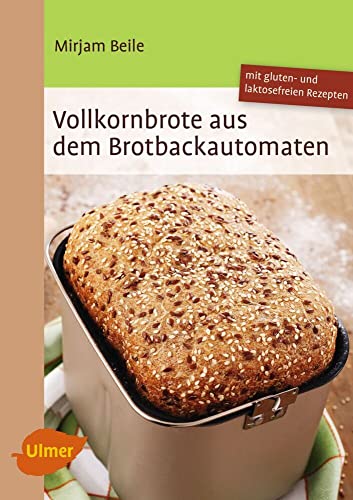 Mirjam Beile

mit gluten- und laktosefreien Rezepten

Vollkornbrote aus dem Brotbackautomaten

Ulmer